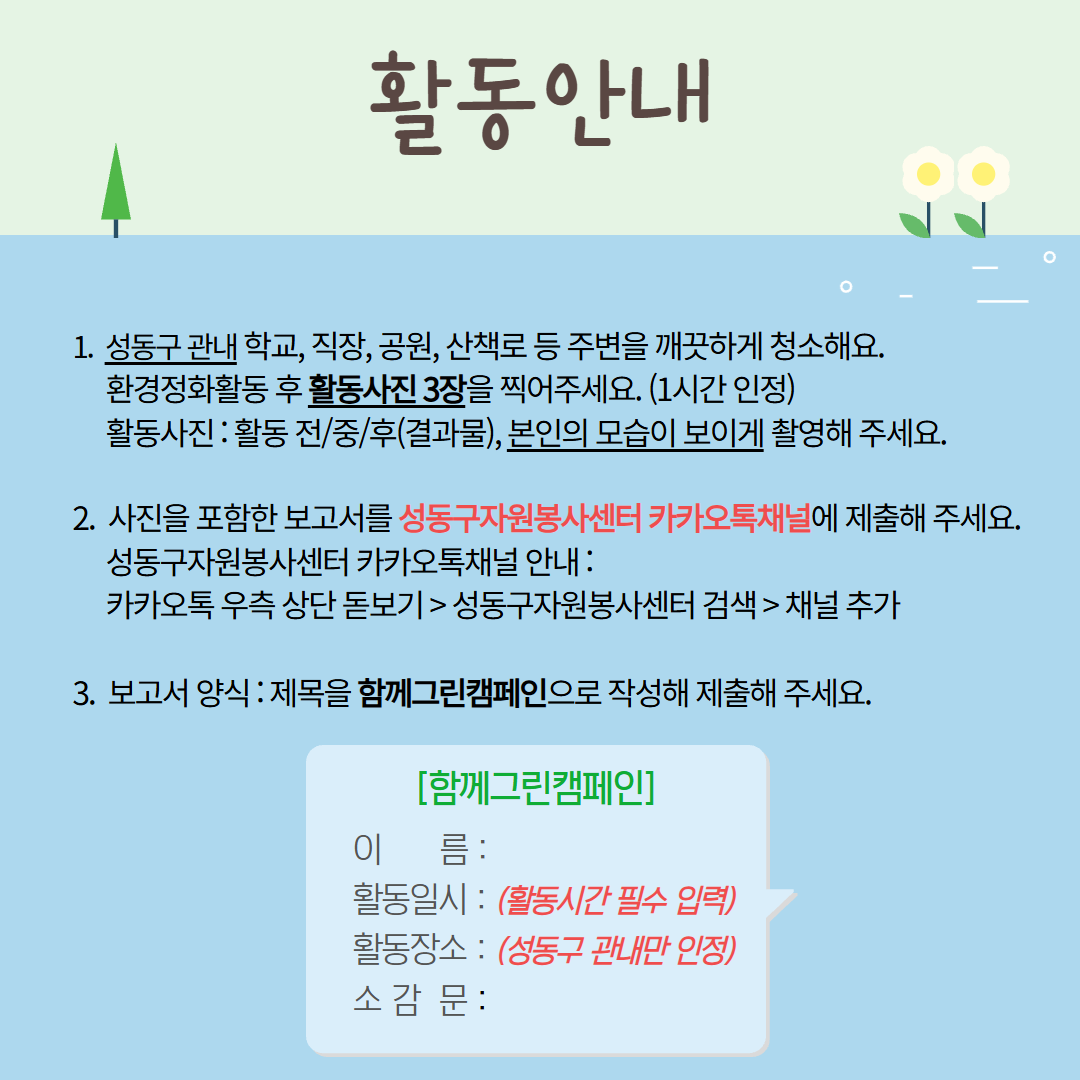 활동안내

1. 성동구 관내 학교, 직장, 공원, 산책로 등 주변을 깨끗하게 청소해요.
환경정화활동 후 활동사진 3장을 찍어주세요. (1시간 인정)
활동사진 : 활동 전/중/후(결과물), 본인의 모습이 보이게 촬영해 주세요.

2. 사진을 포함한 보고서를 성동구자원봉사센터 카카오톡채널에 제출해 주세요.
성동구자원봉사센터 카카오톡채널 안내 :
카카오톡 우측 상단 돋보기 > 성동구자원봉사센터 검색 > 채널 추가

3. 보고서 양식 : 제목을 함께그린캠페인으로 작성해 제출해 주세요.

[함께그린캠페인]
이 름 :
활동일시 : (활동시간 필수 입력)
활동장소 : (성동구 관내만 인정)
소 감 문 :